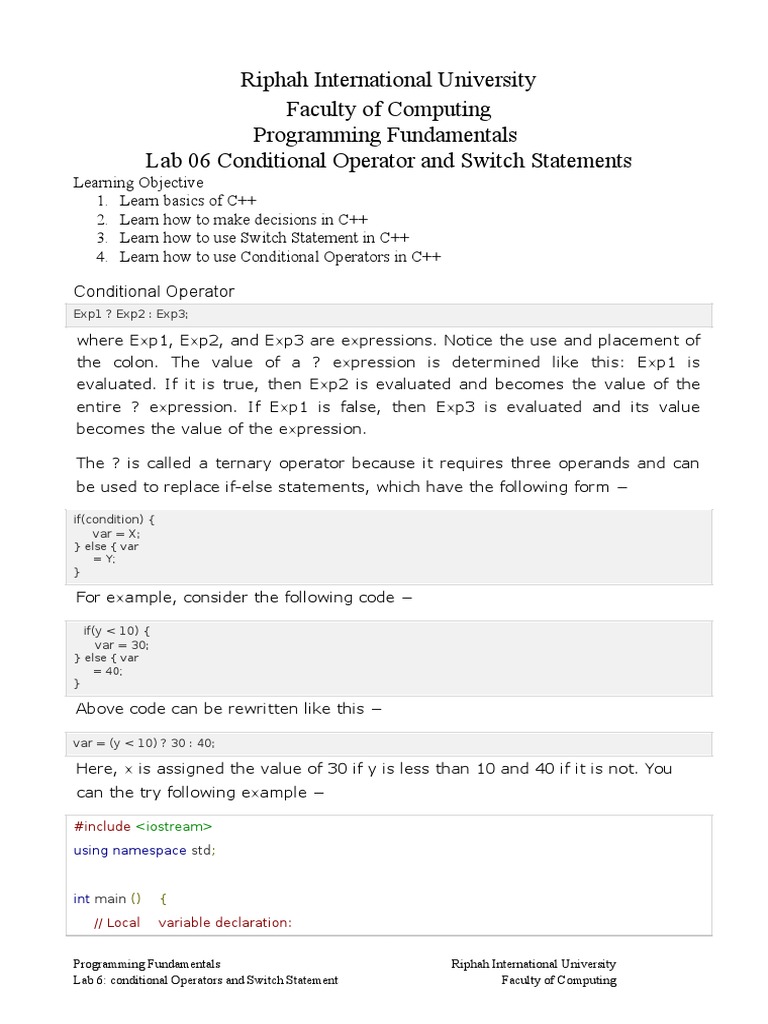 Riphah International University
Faculty of Computing
Programming Fundamentals
Lab 06 Conditional Operator and Switch Statements

Learning Objective
1. Learn basics of C++
2. Learn how to make decisions in C++
3. Learn how to use Switch Statement in C++
4. Learn how to use Conditional Operators in C++

Conditional Operator

Exp1 ? Exp2 : Exp3;

where Exp1, Exp2, and Exp3 are expressions. Notice the use and placement of the colon. The value of a ? expression is determined like this: Exp1 is evaluated. If it is true, then Exp2 is evaluated and becomes the value of the entire ? expression. If Exp1 is false, then Exp3 is evaluated and its value becomes the value of the expression.

The ? is called a ternary operator because it requires three operands and can be used to replace if-else statements, which have the following form −

if(condition) {
var = X;
} else { var
= Y;
}

For example, consider the following code −

if(y < 10) {
var = 30;
} else { var
= 40;
}

Above code can be rewritten like this −

var = (y < 10) ? 30 : 40;

Here, x is assigned the value of 30 if y is less than 10 and 40 if it is not. You can the try following example −

#include <iostream>
using namespace std;

int main () {
// Local variable declaration:

Programming Fundamentals
Lab 6: conditional Operators and Switch Statement

Riphah International University
Faculty of Computing